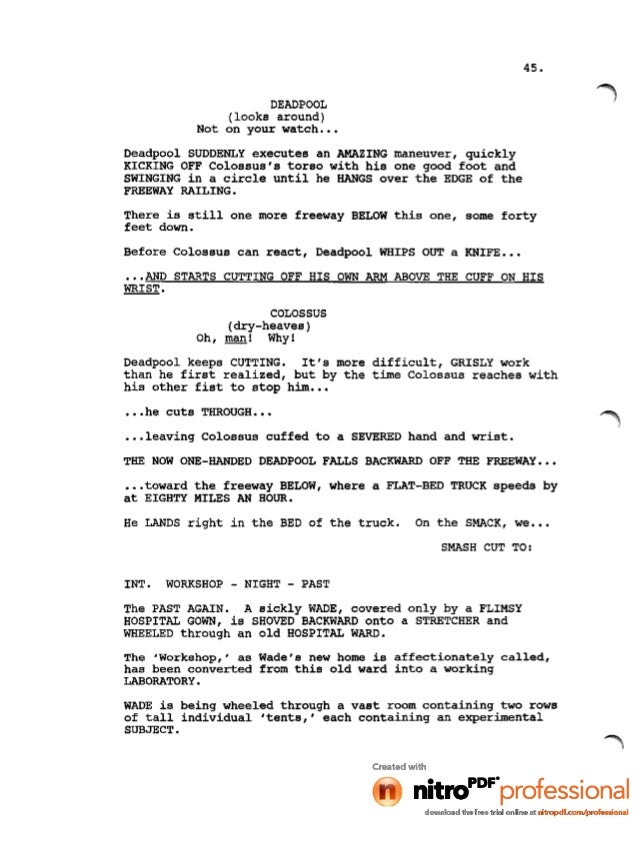 45.

DEADPOOL
(looks around)
Not on your watch...

Deadpool SUDDENLY executes an AMAZING maneuver, quickly KICKING OFF Colossus's torso with his one good foot and SWINGING in a circle until he HANGS over the EDGE of the FREEWAY RAILING.

There is still one more freeway BELOW this one, some forty feet down.

Before Colossus can react, Deadpool WHIPS OUT a KNIFE...

...AND STARTS CUTTING OFF HIS OWN ARM ABOVE THE CUFF ON HIS WRIST.

COLOSSUS
(dry-heaves)
Oh, man! Why!

Deadpool keeps CUTTING. It's more difficult, GRISLY work than he first realized, but by the time Colossus reaches with his other fist to stop him...

...he cuts THROUGH...

...leaving Colossus cuffed to a SEVERED hand and wrist.

THE NOW ONE-HANDED DEADPOOL FALLS BACKWARD OFF THE FREEWAY...

...toward the freeway BELOW, where a FLAT-BED TRUCK speeds by at EIGHTY MILES AN HOUR.

He LANDS right in the BED of the truck. On the SMACK, we...

SMASH CUT TO:

INT. WORKSHOP - NIGHT - PAST

The PAST AGAIN. A sickly WADE, covered only by a FLIMSY HOSPITAL GOWN, is SHOVED BACKWARD onto a STRETCHER and WHEELED through an old HOSPITAL WARD.

The 'Workshop,' as Wade's new home is affectionately called, has been converted from this old ward into a working LABORATORY.

WADE is being wheeled through a vast room containing two rows of tall individual 'tents,' each containing an experimental SUBJECT.

Created with
nitro PDF professional
download the free trial online at nitropdf.com/professional